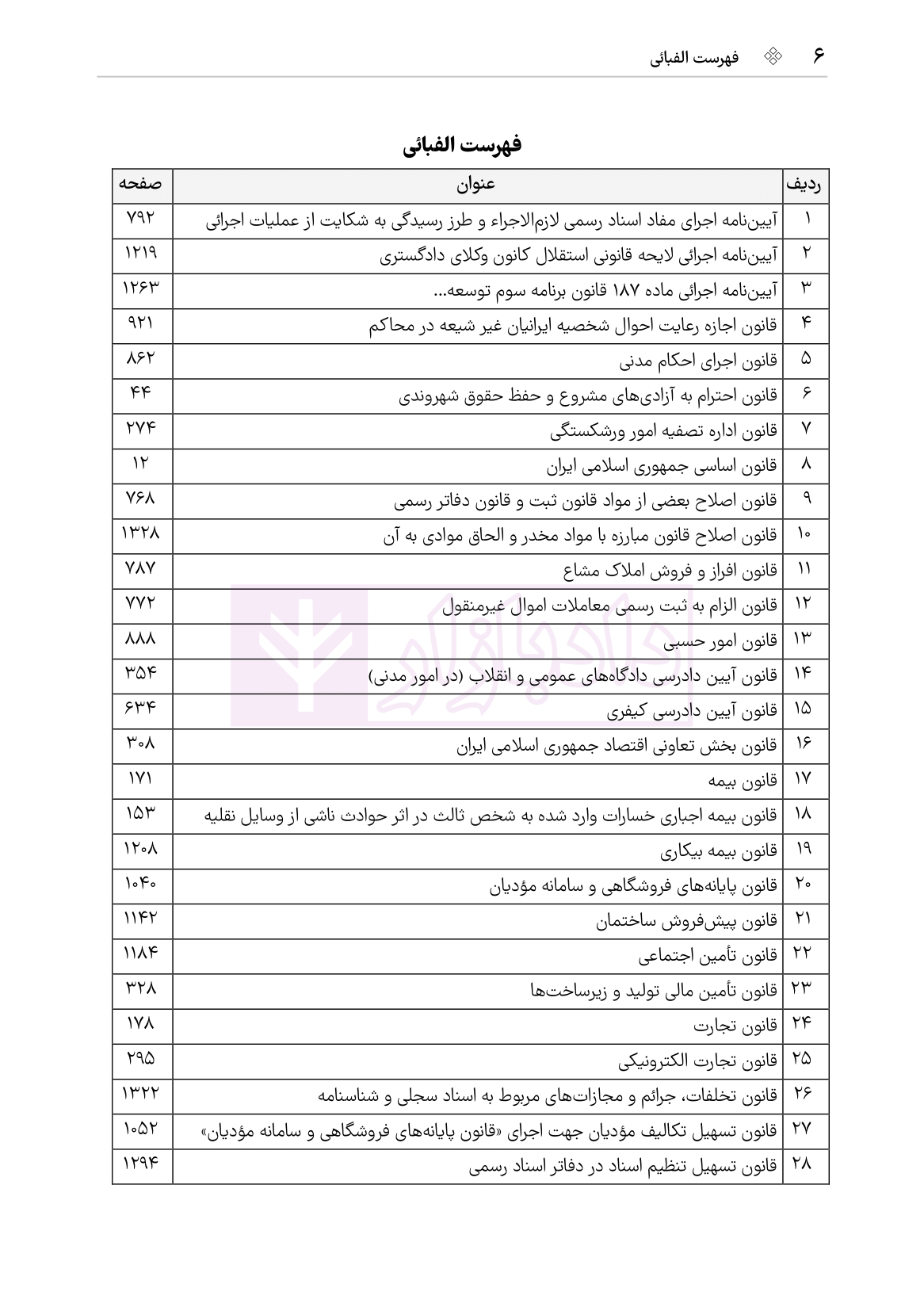 ۶ فهرست الفبائی

فهرست الفبائی

| ردیف | عنوان | صفحه |
|---|---|---|
| ۱ | آیین‌نامه اجرای مفاد اسناد رسمی لازم‌الاجراء و طرز رسیدگی به شکایت از عملیات اجرائی | ۷۹۲ |
| ۲ | آیین‌نامه اجرائی لایحه قانونی استقلال کانون وکلای دادگستری | ۱۲۱۹ |
| ۳ | آیین‌نامه اجرائی ماده ۱۸۷ قانون برنامه سوم توسعه... | ۱۲۶۳ |
| ۴ | قانون اجازه رعایت احوال شخصیه ایرانیان غیر شیعه در محاکم | ۹۲۱ |
| ۵ | قانون اجرای احکام مدنی | ۸۶۲ |
| ۶ | قانون احترام به آزادی‌های مشروع و حفظ حقوق شهروندی | ۴۴ |
| ۷ | قانون اداره تصفیه امور ورشکستگی | ۲۷۴ |
| ۸ | قانون اساسی جمهوری اسلامی ایران | ۱۲ |
| ۹ | قانون اصلاح بعضی از مواد قانون ثبت و قانون دفاتر رسمی | ۷۶۸ |
| ۱۰ | قانون اصلاح قانون مبارزه با مواد مخدر و الحاق موادی به آن | ۱۳۲۸ |
| ۱۱ | قانون افراز و فروش املاک مشاع | ۷۸۷ |
| ۱۲ | قانون الزام به ثبت رسمی معاملات اموال غیرمنقول | ۷۷۲ |
| ۱۳ | قانون امور حسبی | ۸۸۸ |
| ۱۴ | قانون آیین دادرسی دادگاه‌های عمومی و انقلاب (در امور مدنی) | ۳۵۴ |
| ۱۵ | قانون آیین دادرسی کیفری | ۶۳۴ |
| ۱۶ | قانون بخش تعاونی اقتصاد جمهوری اسلامی ایران | ۳۰۸ |
| ۱۷ | قانون بیمه | ۱۷۱ |
| ۱۸ | قانون بیمه اجباری خسارات وارد شده به شخص ثالث در اثر حوادث ناشی از وسایل نقلیه | ۱۵۳ |
| ۱۹ | قانون بیمه بیکاری | ۱۲۰۸ |
| ۲۰ | قانون پایانه‌های فروشگاهی و سامانه مؤدیان | ۱۰۴۰ |
| ۲۱ | قانون پیش‌فروش ساختمان | ۱۱۴۲ |
| ۲۲ | قانون تأمین اجتماعی | ۱۱۸۴ |
| ۲۳ | قانون تأمین مالی تولید و زیرساخت‌ها | ۳۲۸ |
| ۲۴ | قانون تجارت | ۱۷۸ |
| ۲۵ | قانون تجارت الکترونیکی | ۲۹۵ |
| ۲۶ | قانون تخلفات، جرائم و مجازات‌های مربوط به اسناد سجلی و شناسنامه | ۱۳۲۲ |
| ۲۷ | قانون تسهیل تکالیف مؤدیان جهت اجرای «قانون پایانه‌های فروشگاهی و سامانه مؤدیان» | ۱۰۵۲ |
| ۲۸ | قانون تسهیل تنظیم اسناد در دفاتر اسناد رسمی | ۱۲۹۴ |